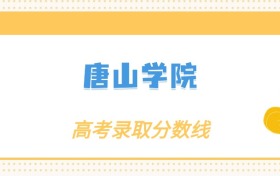 唐山学院

高考录取分数线